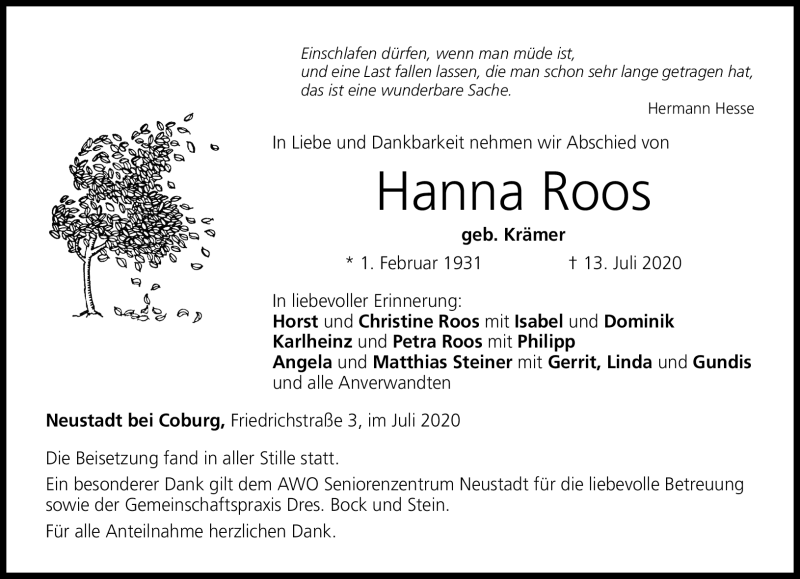 Einschlafen dürfen, wenn man müde ist,
und eine Last fallen lassen, die man schon sehr lange getragen hat,
das ist eine wunderbare Sache.

Hermann Hesse

In Liebe und Dankbarkeit nehmen wir Abschied von

Hanna Roos

geb. Krämer

* 1. Februar 1931 † 13. Juli 2020

In liebevoller Erinnerung:
Horst und Christine Roos mit Isabel und Dominik
Karlheinz und Petra Roos mit Philipp
Angela und Matthias Steiner mit Gerrit, Linda und Gundis
und alle Anverwandten

Neustadt bei Coburg, Friedrichstraße 3, im Juli 2020

Die Beisetzung fand in aller Stille statt.

Ein besonderer Dank gilt dem AWO Seniorenzentrum Neustadt für die liebevolle Betreuung sowie der Gemeinschaftspraxis Dres. Bock und Stein.

Für alle Anteilnahme herzlichen Dank.